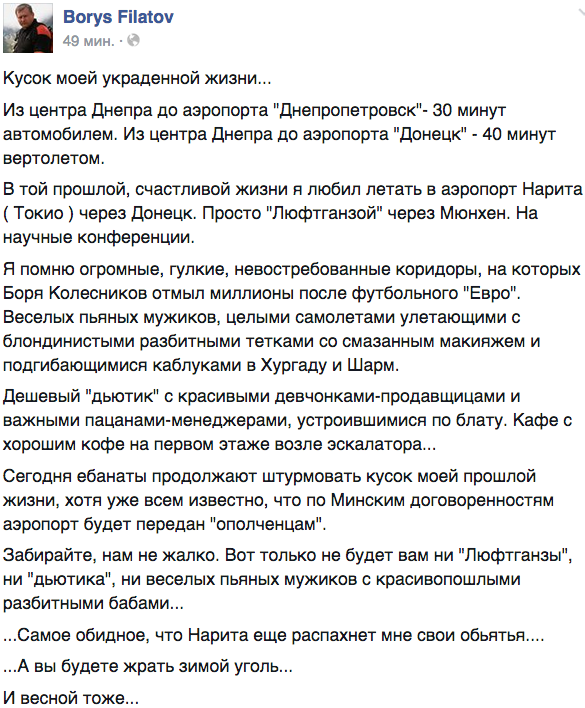 Borys Filatov
49 мин. ·

Кусок моей украденной жизни...

Из центра Днепра до аэропорта "Днепропетровск"- 30 минут автомобилем. Из центра Днепра до аэропорта "Донецк" - 40 минут вертолетом.

В той прошлой, счастливой жизни я любил летать в аэропорт Нарита ( Токио ) через Донецк. Просто "Люфтганзой" через Мюнхен. На научные конференции.

Я помню огромные, гулкие, невостребованные коридоры, на которых Боря Колесников отмыл миллионы после футбольного "Евро". Веселых пьяных мужиков, целыми самолетами улетающими с блондинистыми разбитными тетками со смазанным макияжем и подгибающимися каблуками в Хургаду и Шарм.

Дешевый "дьютик" с красивыми девчонками-продавщицами и важными пацанами-менеджерами, устроившимися по блату. Кафе с хорошим кофе на первом этаже возле эскалатора...

Сегодня ебанаты продолжают штурмовать кусок моей прошлой жизни, хотя уже всем известно, что по Минским договоренностям аэропорт будет передан "ополченцам".

Забирайте, нам не жалко. Вот только не будет вам ни "Люфтганзы", ни "дьютика", ни веселых пьяных мужиков с красивопошлыми разбитными бабами...

...Самое обидное, что Нарита еще распахнет мне свои обьятья....

...А вы будете жрать зимой уголь...

И весной тоже...